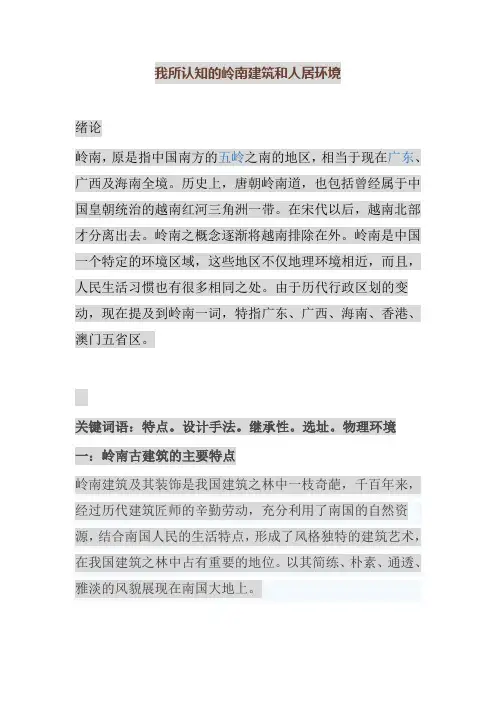 我所认知的岭南建筑和人居环境

绪论

岭南，原是指中国南方的五岭之南的地区，相当于现在广东、广西及海南全境。历史上，唐朝岭南道，也包括曾经属于中国皇朝统治的越南红河三角洲一带。在宋代以后，越南北部才分离出去。岭南之概念逐渐将越南排除在外。岭南是中国一个特定的环境区域，这些地区不仅地理环境相近，而且，人民生活习惯也有很多相同之处。由于历代行政区划的变动，现在提及到岭南一词，特指广东、广西、海南、香港、澳门五省区。

关键词语：特点。设计手法。继承性。选址。物理环境

一：岭南古建筑的主要特点

岭南建筑及其装饰是我国建筑之林中一枝奇葩，千百年来，经过历代建筑匠师的辛勤劳动，充分利用了南国的自然资源，结合南国人民的生活特点，形成了风格独特的建筑艺术，在我国建筑之林中占有重要的地位。以其简练、朴素、通透、雅淡的风貌展现在南国大地上。